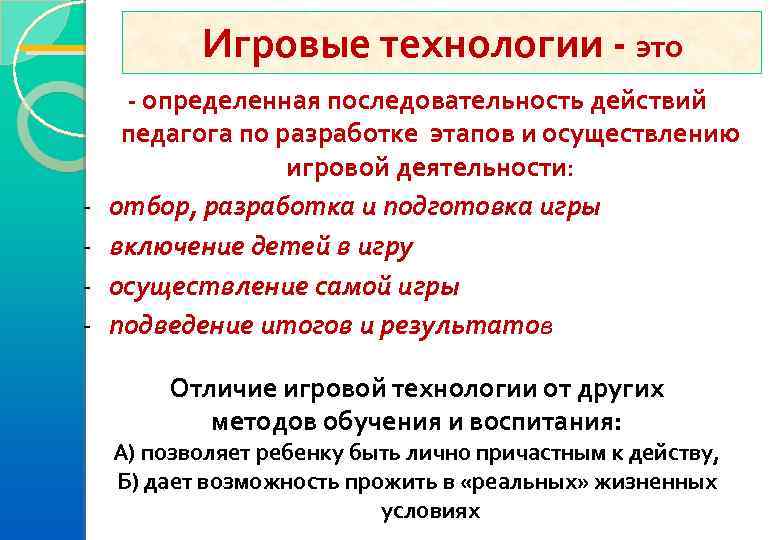 Игровые технологии - это

- определенная последовательность действий педагога по разработке этапов и осуществлению игровой деятельности:

- отбор, разработка и подготовка игры
- включение детей в игру
- осуществление самой игры
- подведение итогов и результатов

Отличие игровой технологии от других методов обучения и воспитания:
А) позволяет ребенку быть лично причастным к действу,
Б) дает возможность прожить в «реальных» жизненных условиях